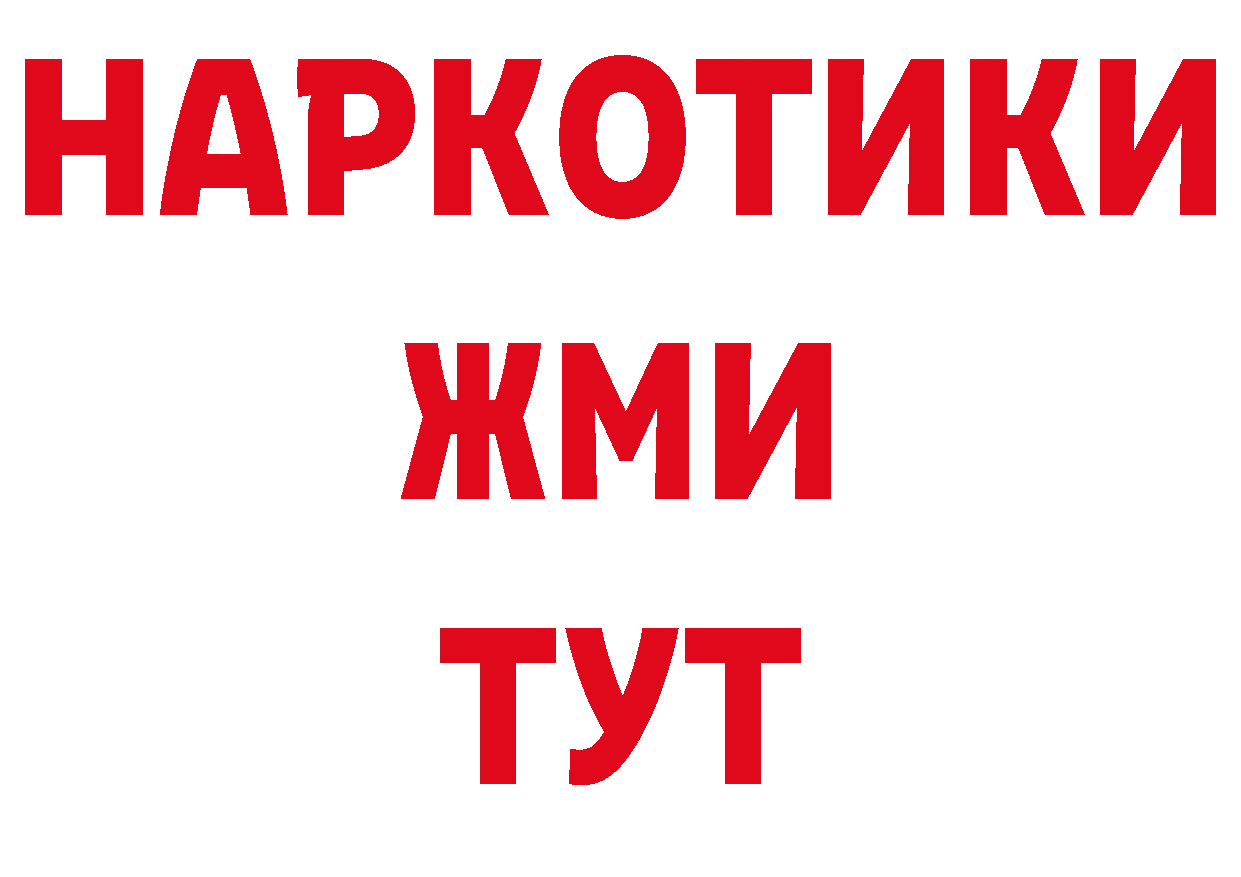 НАРКОТИКИ
ЖМИ
ТУТ